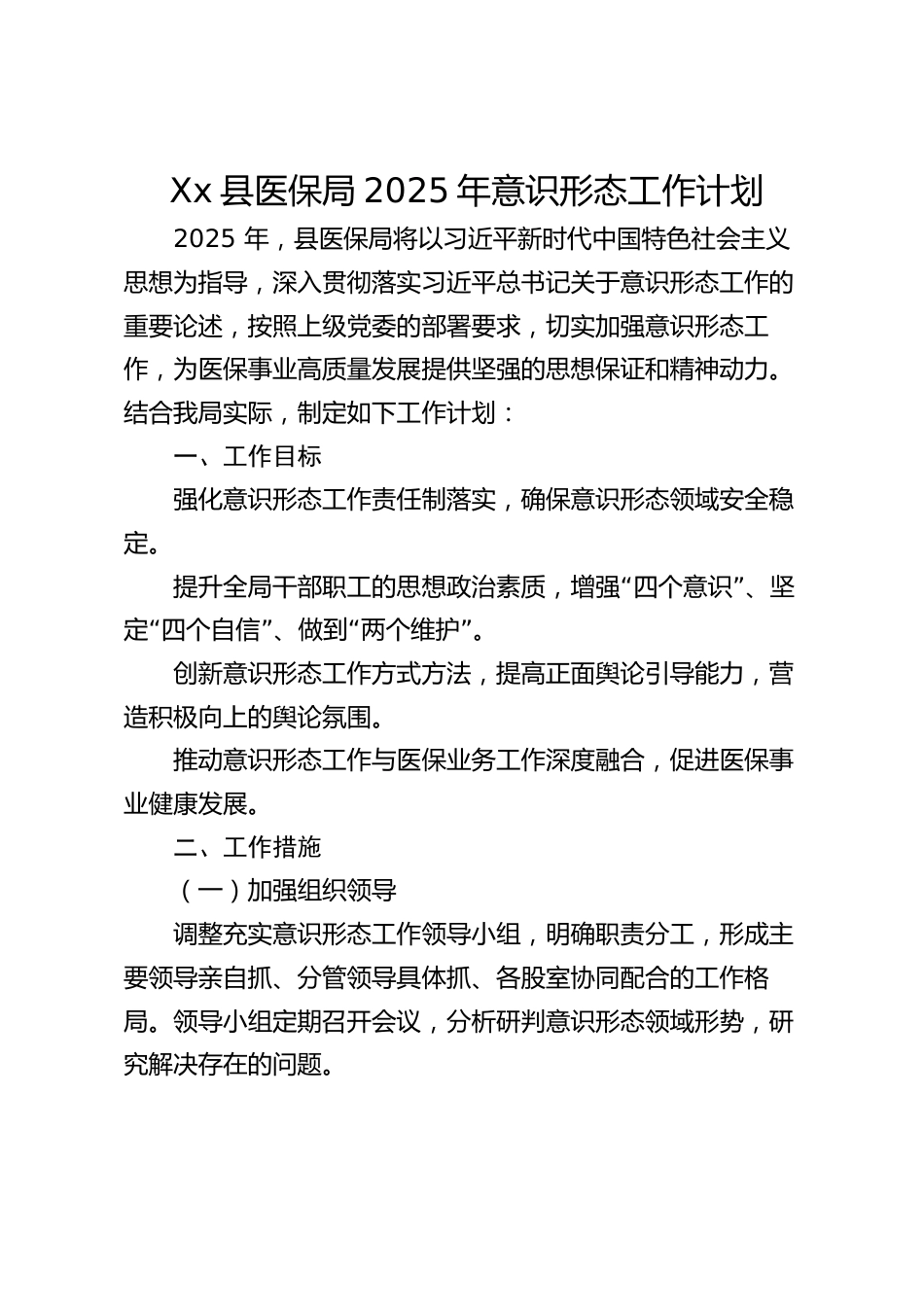 Xx 县医保局 2025 年意识形态工作计划

2025 年，县医保局将以习近平新时代中国特色社会主义思想为指导，深入贯彻落实习近平总书记关于意识形态工作的重要论述，按照上级党委的部署要求，切实加强意识形态工作，为医保事业高质量发展提供坚强的思想保证和精神动力。结合我局实际，制定如下工作计划：

一、工作目标

强化意识形态工作责任制落实，确保意识形态领域安全稳定。

提升全局干部职工的思想政治素质，增强“四个意识”、坚定“四个自信”、做到“两个维护”。

创新意识形态工作方式方法，提高正面舆论引导能力，营造积极向上的舆论氛围。

推动意识形态工作与医保业务工作深度融合，促进医保事业健康发展。

二、工作措施

（一）加强组织领导

调整充实意识形态工作领导小组，明确职责分工，形成主要领导亲自抓、分管领导具体抓、各股室协同配合的工作格局。领导小组定期召开会议，分析研判意识形态领域形势，研究解决存在的问题。